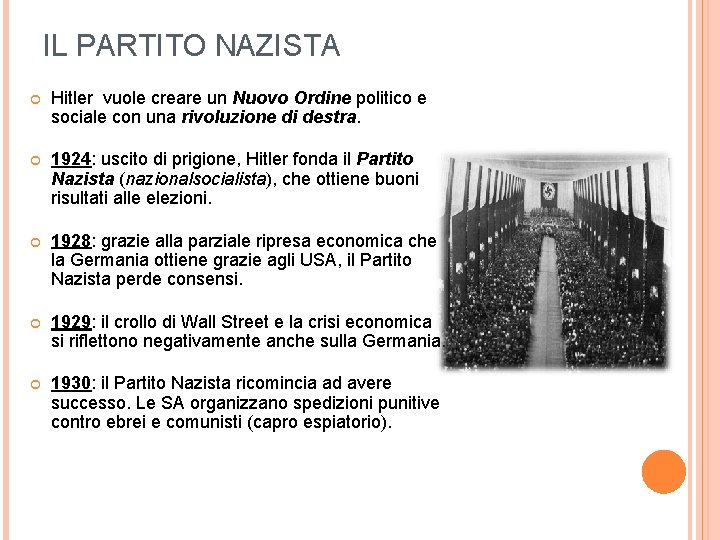 IL PARTITO NAZISTA

Hitler vuole creare un Nuovo Ordine politico e sociale con una rivoluzione di destra.

1924: uscito di prigione, Hitler fonda il Partito Nazista (nazionalsocialista), che ottiene buoni risultati alle elezioni.

1928: grazie alla parziale ripresa economica che la Germania ottiene grazie agli USA, il Partito Nazista perde consensi.

1929: il crollo di Wall Street e la crisi economica si riflettono negativamente anche sulla Germania.

1930: il Partito Nazista ricomincia ad avere successo. Le SA organizzano spedizioni punitive contro ebrei e comunisti (capro espiatorio).